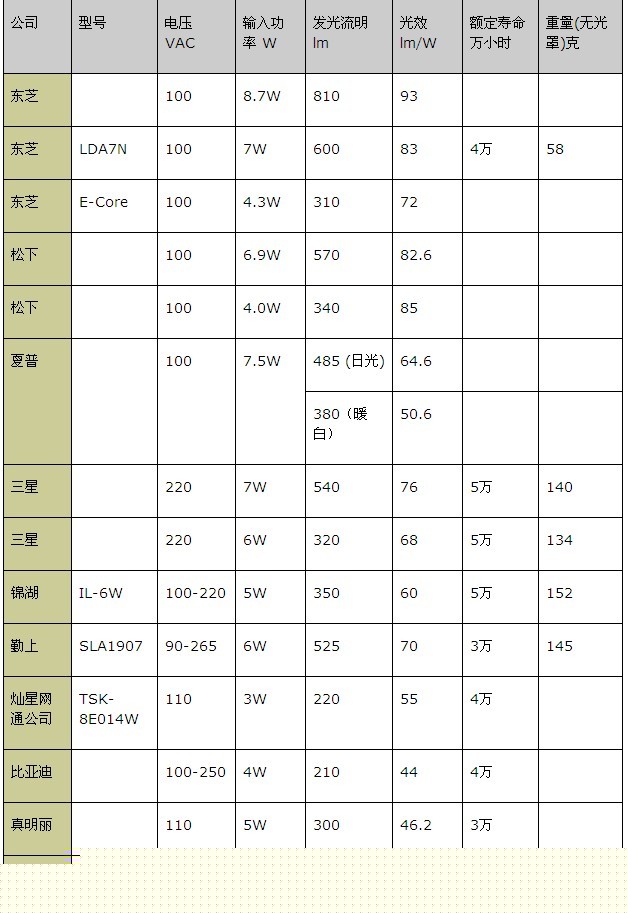 | 公司 | 型号 | 电压 VAC | 输入功率 W | 发光流明 lm | 光效 lm/W | 额定寿命 万小时 | 重量(无光罩)克 |
|---|---|---|---|---|---|---|---|
| 东芝 | | 100 | 8.7W | 810 | 93 | | |
| 东芝 | LDA7N | 100 | 7W | 600 | 83 | 4万 | 58 |
| 东芝 | E-Core | 100 | 4.3W | 310 | 72 | | |
| 松下 | | 100 | 6.9W | 570 | 82.6 | | |
| 松下 | | 100 | 4.0W | 340 | 85 | | |
| 夏普 | | 100 | 7.5W | 485 (日光) | 64.6 | | |
| | | | | 380（暖白） | 50.6 | | |
| 三星 | | 220 | 7W | 540 | 76 | 5万 | 140 |
| 三星 | | 220 | 6W | 320 | 68 | 5万 | 134 |
| 锦湖 | IL-6W | 100-220 | 5W | 350 | 60 | 5万 | 152 |
| 勤上 | SLA1907 | 90-265 | 6W | 525 | 70 | 3万 | 145 |
| 灿星网通公司 | TSK-8E014W | 110 | 3W | 220 | 55 | 4万 | |
| 比亚迪 | | 100-250 | 4W | 210 | 44 | 4万 | |
| 真明丽 | | 110 | 5W | 300 | 46.2 | 3万 | |